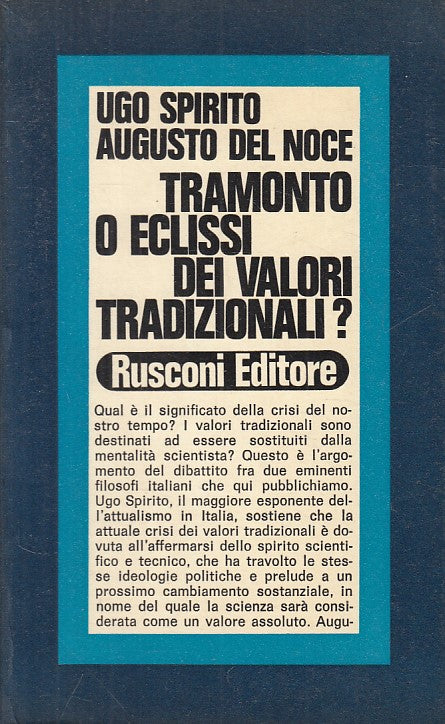 UGO SPIRITO
AUGUSTO DEL NOCE

TRAMONTO O ECLISSI DEI VALORI TRADIZIONALI?

Rusconi Editore

Qual è il significato della crisi del nostro tempo? I valori tradizionali sono destinati ad essere sostituiti dalla mentalità scientista? Questo è l'argomento del dibattito fra due eminenti filosofi italiani che qui pubblichiamo. Ugo Spirito, il maggiore esponente dell'attualismo in Italia, sostiene che la attuale crisi dei valori tradizionali è dovuta all'affermarsi dello spirito scientifico e tecnico, che ha travolto le stesse ideologie politiche e prelude a un prossimo cambiamento sostanziale, in nome del quale la scienza sarà considerata come un valore assoluto. Augu-